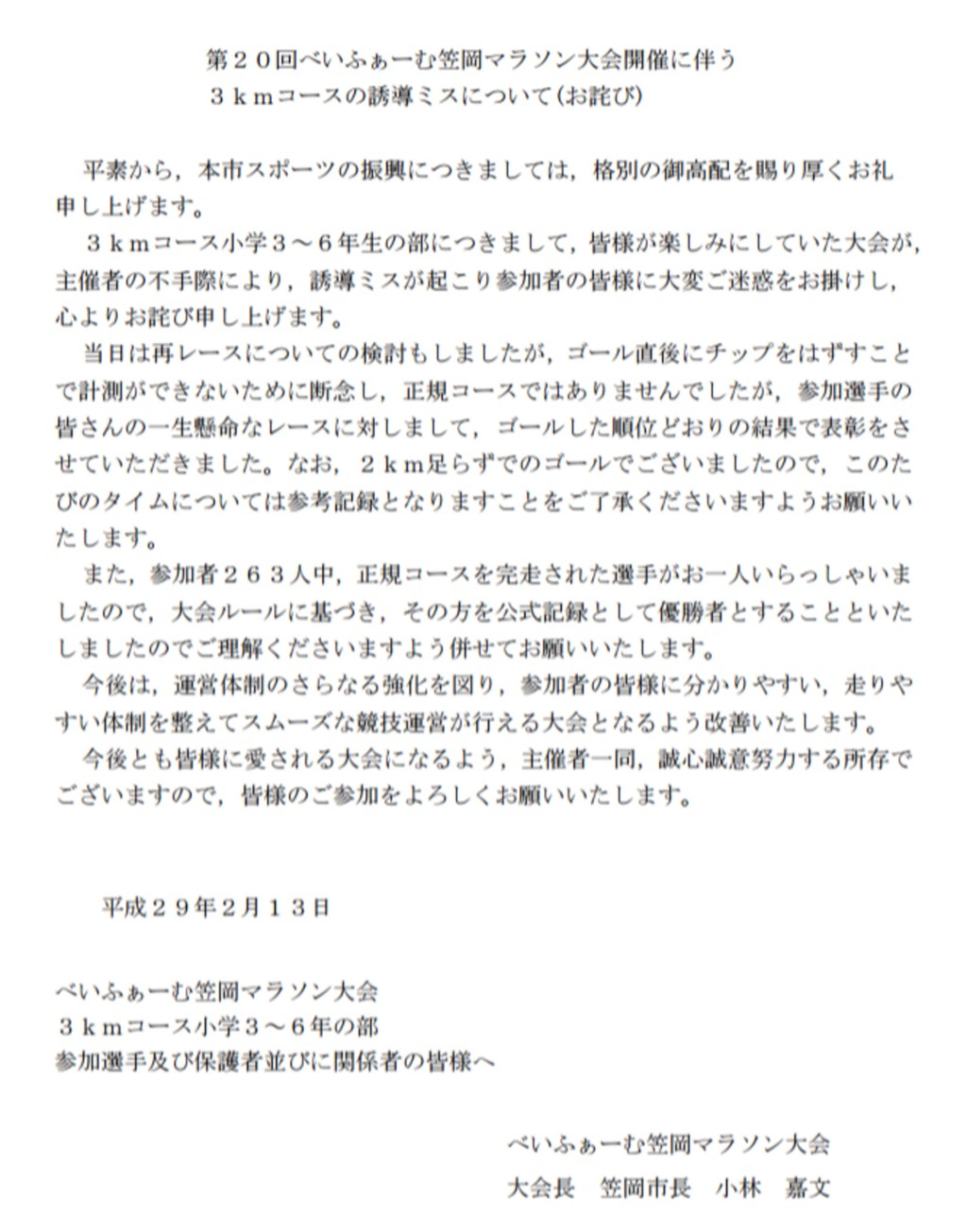 第２０回べいふぁーむ笠岡マラソン大会開催に伴う
３ｋｍコースの誘導ミスについて（お詫び）

平素から，本市スポーツの振興につきましては，格別の御高配を賜り厚くお礼申し上げます。

３ｋｍコース小学３～６年生の部につきまして，皆様が楽しみにしていた大会が，主催者の不手際により，誘導ミスが起こり参加者の皆様に大変ご迷惑をお掛けし，心よりお詫び申し上げます。

当日は再レースについての検討もしましたが，ゴール直後にチップをはずすことで計測ができないために断念し，正規コースではありませんでしたが，参加選手の皆さんの一生懸命なレースに対しまして，ゴールした順位どおりの結果で表彰をさせていただきました。なお，２ｋｍ足らずでのゴールでございましたので，このたびのタイムについては参考記録となりますことをご了承くださいますようお願いいたします。

また，参加者２６３人中，正規コースを完走された選手がお一人いらっしゃいましたので，大会ルールに基づき，その方を公式記録として優勝者とすることといたしましたのでご理解くださいますよう併せてお願いいたします。

今後は，運営体制のさらなる強化を図り，参加者の皆様に分かりやすい，走りやすい体制を整えてスムーズな競技運営が行える大会となるよう改善いたします。

今後とも皆様に愛される大会になるよう，主催者一同，誠心誠意努力する所存でございますので，皆様のご参加をよろしくお願いいたします。

平成２９年2月１３日

べいふぁーむ笠岡マラソン大会
３ｋｍコース小学３～６年の部
参加選手及び保護者並びに関係者の皆様へ

べいふぁーむ笠岡マラソン大会
大会長　笠岡市長　小林　嘉文